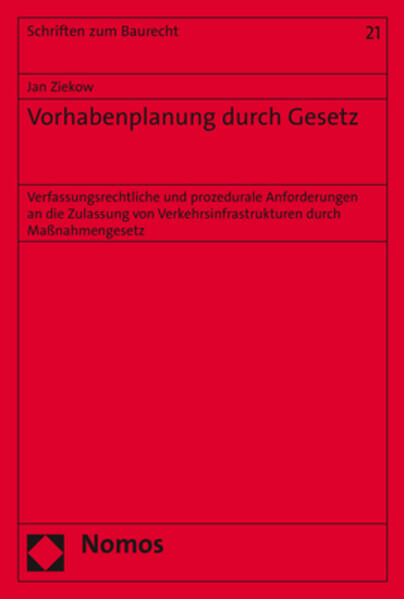 Schriften zum Baurecht

21

Jan Ziekow

Vorhabenplanung durch Gesetz

Verfassungsrechtliche und prozedurale Anforderungen an die Zulassung von Verkehrsinfrastrukturen durch Maßnahmengesetz

Nomos